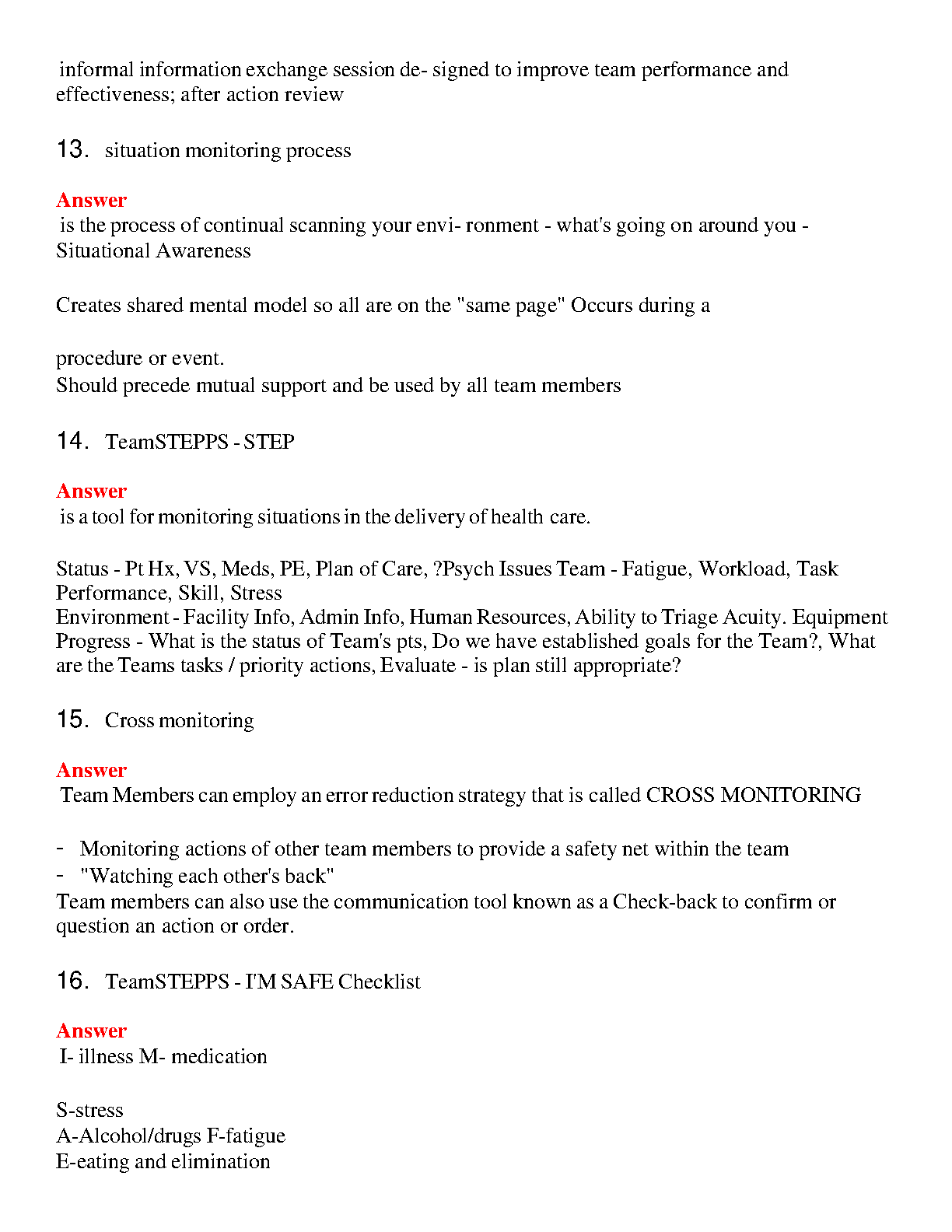 informal information exchange session de- signed to improve team performance and effectiveness; after action review

13. situation monitoring process

Answer
is the process of continual scanning your envi- ronment - what's going on around you - Situational Awareness

Creates shared mental model so all are on the "same page" Occurs during a

procedure or event.
Should precede mutual support and be used by all team members

14. TeamSTEPPS - STEP

Answer
is a tool for monitoring situations in the delivery of health care.

Status - Pt Hx, VS, Meds, PE, Plan of Care, ?Psych Issues Team - Fatigue, Workload, Task Performance, Skill, Stress
Environment - Facility Info, Admin Info, Human Resources, Ability to Triage Acuity. Equipment Progress - What is the status of Team's pts, Do we have established goals for the Team?, What are the Teams tasks / priority actions, Evaluate - is plan still appropriate?

15. Cross monitoring

Answer
Team Members can employ an error reduction strategy that is called CROSS MONITORING

- Monitoring actions of other team members to provide a safety net within the team
- "Watching each other's back"
Team members can also use the communication tool known as a Check-back to confirm or question an action or order.

16. TeamSTEPPS - I'M SAFE Checklist

Answer
I- illness M- medication

S-stress
A-Alcohol/drugs F-fatigue
E-eating and elimination